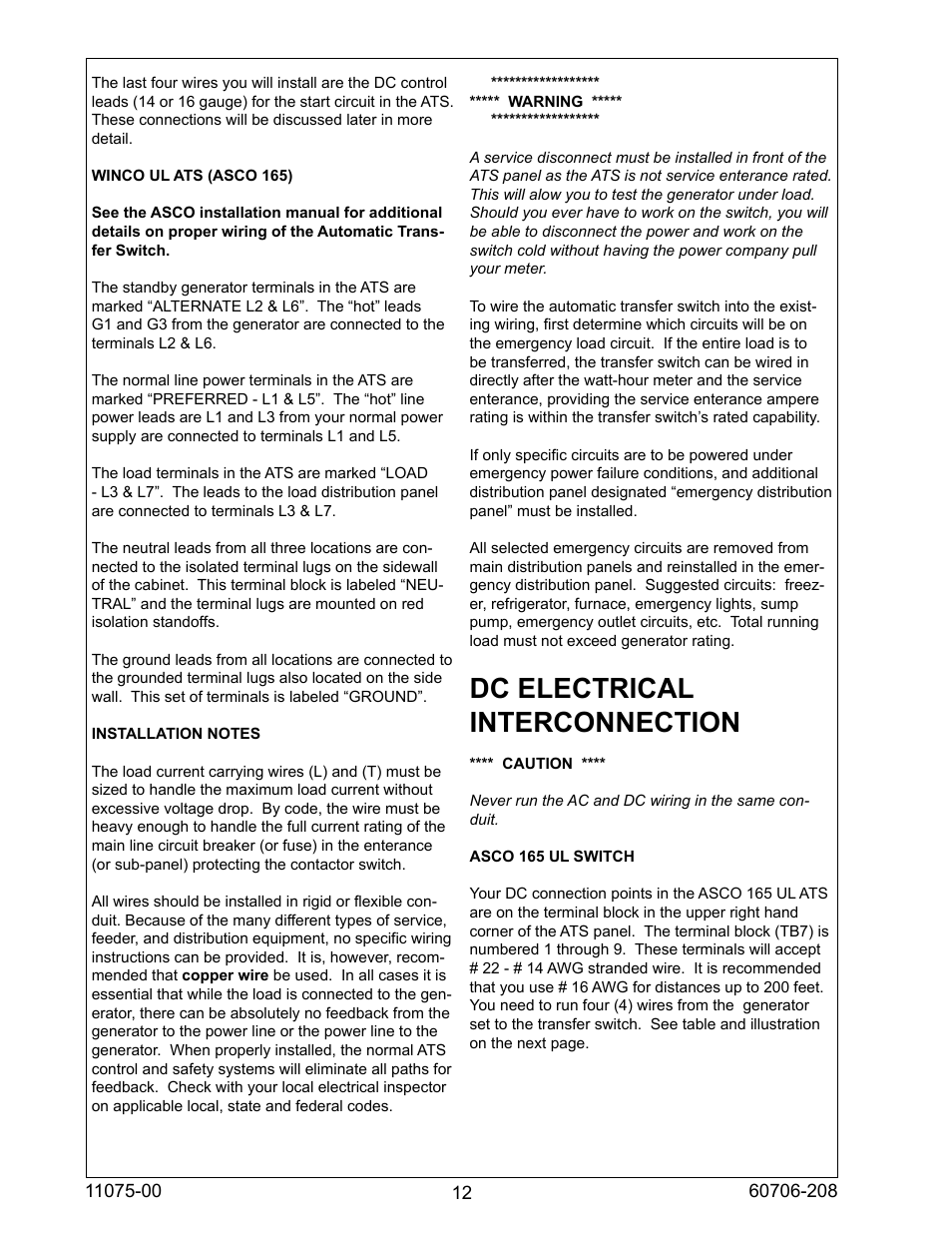 The last four wires you will install are the DC control leads (14 or 16 gauge) for the start circuit in the ATS. These connections will be discussed later in more detail.

WINCO UL ATS (ASCO 165)

See the ASCO installation manual for additional details on proper wiring of the Automatic Transfer Switch.

The standby generator terminals in the ATS are marked “ALTERNATE L2 & L6”. The “hot” leads G1 and G3 from the generator are connected to the terminals L2 & L6.

The normal line power terminals in the ATS are marked “PREFERRED - L1 & L5”. The “hot” line power leads are L1 and L3 from your normal power supply are connected to terminals L1 and L5.

The load terminals in the ATS are marked “LOAD - L3 & L7”. The leads to the load distribution panel are connected to terminals L3 & L7.

The neutral leads from all three locations are connected to the isolated terminal lugs on the sidewall of the cabinet. This terminal block is labeled “NEUTRAL” and the terminal lugs are mounted on red isolation standoffs.

The ground leads from all locations are connected to the grounded terminal lugs also located on the side wall. This set of terminals is labeled “GROUND”.

INSTALLATION NOTES

The load current carrying wires (L) and (T) must be sized to handle the maximum load current without excessive voltage drop. By code, the wire must be heavy enough to handle the full current rating of the main line circuit breaker (or fuse) in the enterance (or sub-panel) protecting the contactor switch.

All wires should be installed in rigid or flexible conduit. Because of the many different types of service, feeder, and distribution equipment, no specific wiring instructions can be provided. It is, however, recommended that copper wire be used. In all cases it is essential that while the load is connected to the generator, there can be absolutely no feedback from the generator to the power line or the power line to the generator. When properly installed, the normal ATS control and safety systems will eliminate all paths for feedback. Check with your local electrical inspector on applicable local, state and federal codes.

******************
***** WARNING *****
******************

A service disconnect must be installed in front of the ATS panel as the ATS is not service enterance rated. This will alow you to test the generator under load. Should you ever have to work on the switch, you will be able to disconnect the power and work on the switch cold without having the power company pull your meter.

To wire the automatic transfer switch into the existing wiring, first determine which circuits will be on the emergency load circuit. If the entire load is to be transferred, the transfer switch can be wired in directly after the watt-hour meter and the service enterance, providing the service enterance ampere rating is within the transfer switch’s rated capability.

If only specific circuits are to be powered under emergency power failure conditions, and additional distribution panel designated “emergency distribution panel” must be installed.

All selected emergency circuits are removed from main distribution panels and reinstalled in the emergency distribution panel. Suggested circuits: freezer, refrigerator, furnace, emergency lights, sump pump, emergency outlet circuits, etc. Total running load must not exceed generator rating.

DC ELECTRICAL INTERCONNECTION

**** CAUTION ****

Never run the AC and DC wiring in the same conduit.

ASCO 165 UL SWITCH

Your DC connection points in the ASCO 165 UL ATS are on the terminal block in the upper right hand corner of the ATS panel. The terminal block (TB7) is numbered 1 through 9. These terminals will accept # 22 - # 14 AWG stranded wire. It is recommended that you use # 16 AWG for distances up to 200 feet. You need to run four (4) wires from the generator set to the transfer switch. See table and illustration on the next page.

11075-00
12
60706-208